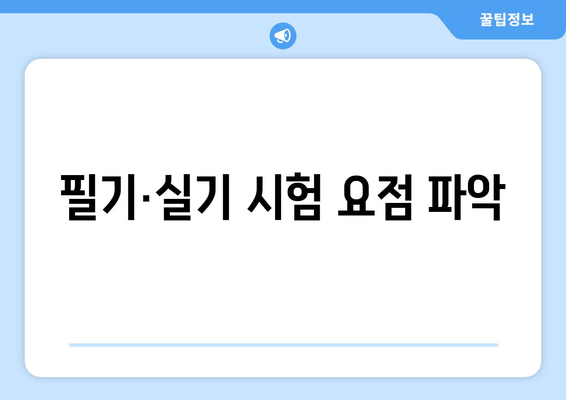 꿀팁정보

필기·실기 시험 요점 파악